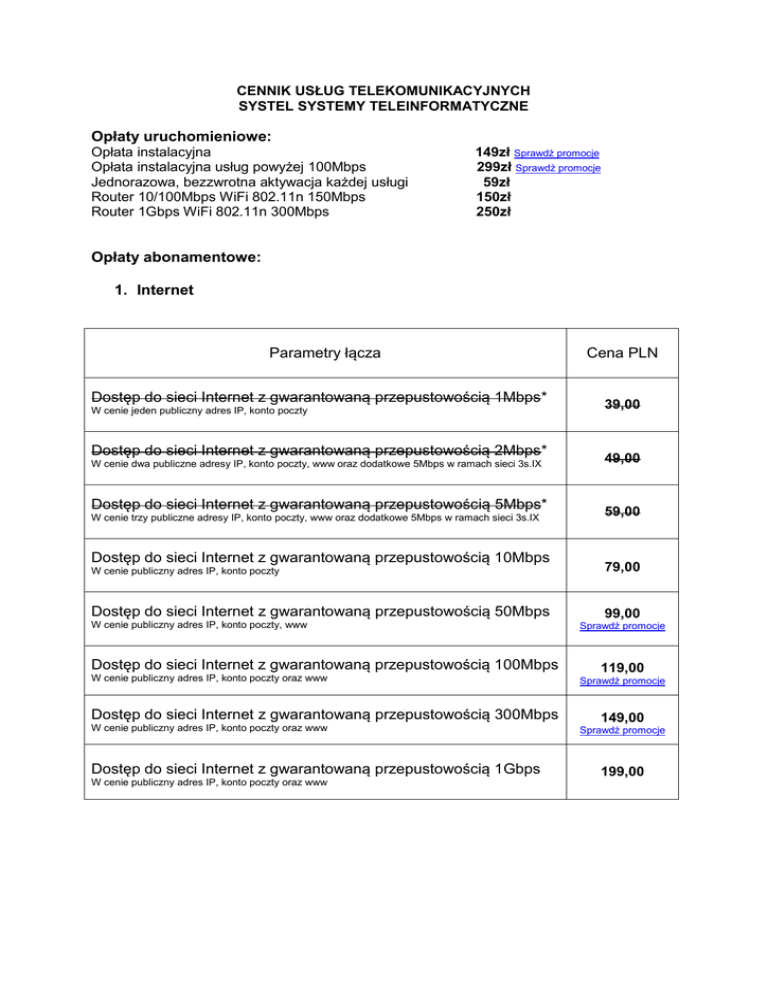 CENNIK USŁUG TELEKOMUNIKACYJNYCH
SYSTEL SYSTEMY TELEINFORMATYCZNE

Opłaty uruchomieniowe:

Opłata instalacyjna 149zł Sprawdź promocje
Opłata instalacyjna usług powyżej 100Mbps 299zł Sprawdź promocje
Jednorazowa, bezzwrotna aktywacja każdej usługi 59zł
Router 10/100Mbps WiFi 802.11n 150Mbps 150zł
Router 1Gbps WiFi 802.11n 300Mbps 250zł

Opłaty abonamentowe:

1. Internet

| Parametry łącza | Cena PLN |
|---|---|
| Dostęp do sieci Internet z gwarantowaną przepustowością 1Mbps* W cenie jeden publiczny adres IP, konto poczty | 39,00 |
| Dostęp do sieci Internet z gwarantowaną przepustowością 2Mbps* W cenie dwa publiczne adresy IP, konto poczty, www oraz dodatkowe 5Mbps w ramach sieci 3s.IX | 49,00 |
| Dostęp do sieci Internet z gwarantowaną przepustowością 5Mbps* W cenie trzy publiczne adresy IP, konto poczty, www oraz dodatkowe 5Mbps w ramach sieci 3s.IX | 59,00 |
| Dostęp do sieci Internet z gwarantowaną przepustowością 10Mbps W cenie publiczny adres IP, konto poczty | 79,00 |
| Dostęp do sieci Internet z gwarantowaną przepustowością 50Mbps W cenie publiczny adres IP, konto poczty, www | 99,00 Sprawdź promocje |
| Dostęp do sieci Internet z gwarantowaną przepustowością 100Mbps W cenie publiczny adres IP, konto poczty oraz www | 119,00 Sprawdź promocje |
| Dostęp do sieci Internet z gwarantowaną przepustowością 300Mbps W cenie publiczny adres IP, konto poczty oraz www | 149,00 Sprawdź promocje |
| Dostęp do sieci Internet z gwarantowaną przepustowością 1Gbps W cenie publiczny adres IP, konto poczty oraz www | 199,00 |